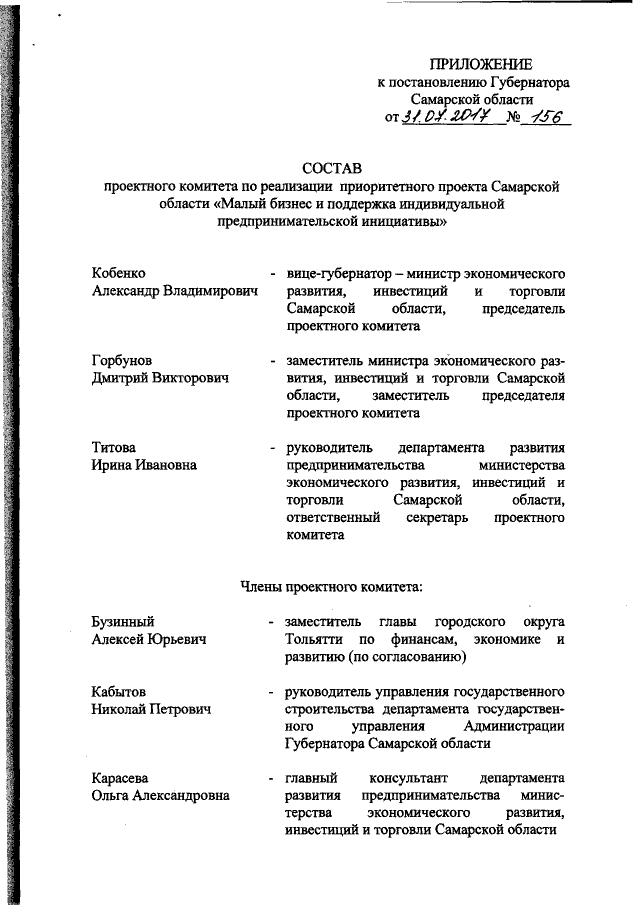 ПРИЛОЖЕНИЕ
к постановлению Губернатора
Самарской области
от 31.07.2017 № 156

СОСТАВ
проектного комитета по реализации приоритетного проекта Самарской области «Малый бизнес и поддержка индивидуальной предпринимательской инициативы»

Кобенко
Александр Владимирович - вице-губернатор – министр экономического развития, инвестиций и торговли Самарской области, председатель проектного комитета

Горбунов
Дмитрий Викторович - заместитель министра экономического развития, инвестиций и торговли Самарской области, заместитель председателя проектного комитета

Титова
Ирина Ивановна - руководитель департамента развития предпринимательства министерства экономического развития, инвестиций и торговли Самарской области, ответственный секретарь проектного комитета

Члены проектного комитета:

Бузинный
Алексей Юрьевич - заместитель главы городского округа Тольятти по финансам, экономике и развитию (по согласованию)

Кабытов
Николай Петрович - руководитель управления государственного строительства департамента государственного управления Администрации Губернатора Самарской области

Карасева
Ольга Александровна - главный консультант департамента развития предпринимательства министерства экономического развития, инвестиций и торговли Самарской области